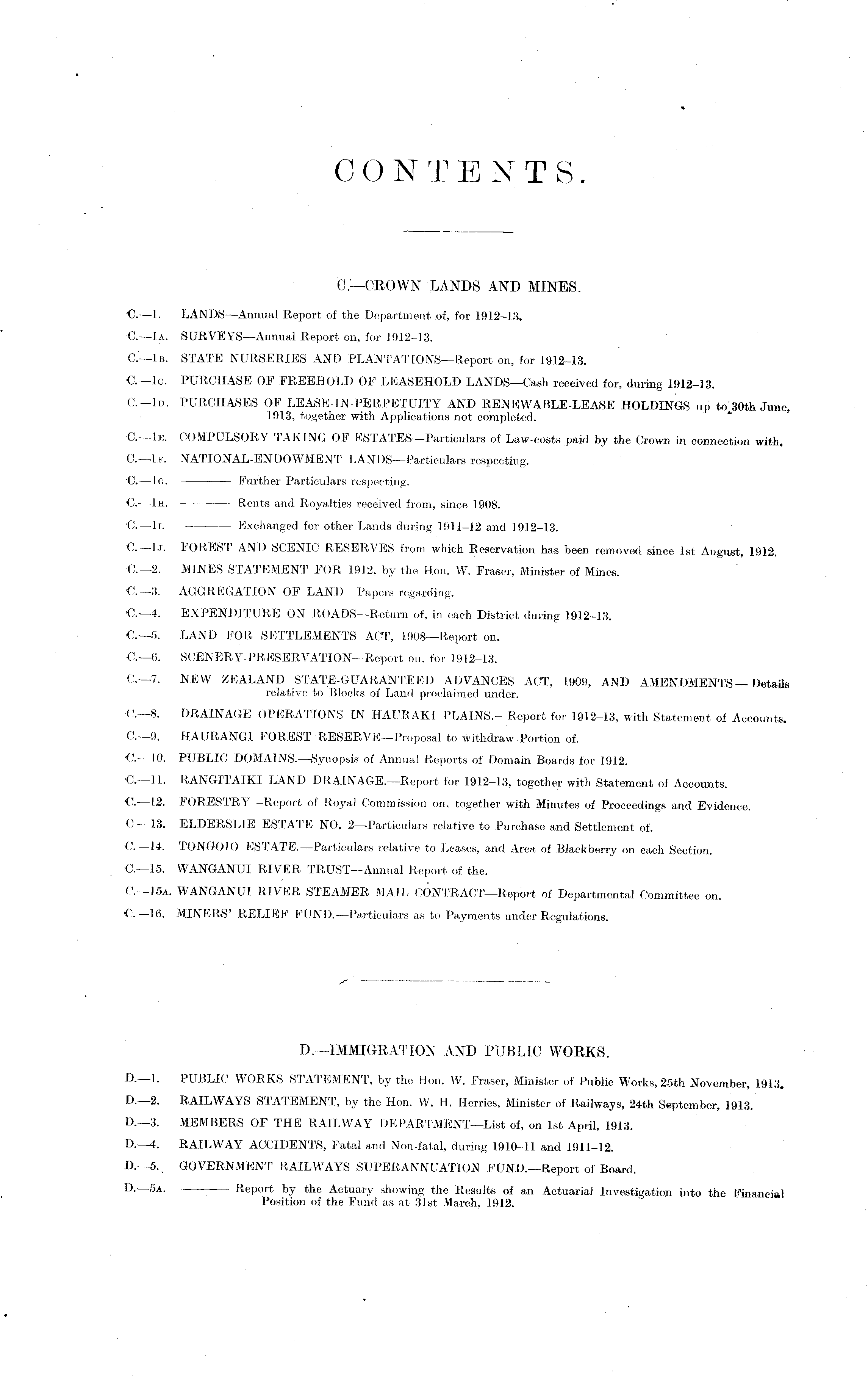 CONTENTS.

C.—CROWN LANDS AND MINES.

C.—1. LANDS—Annual Report of the Department of, for 1912–13.

C.—1A. SURVEYS—Annual Report on, for 1912–13.

C.—1B. STATE NURSERIES AND PLANTATIONS—Report on, for 1912–13.

C.—1C. PURCHASE OF FREEHOLD OF LEASEHOLD LANDS—Cash received for, during 1912–13.

C.—1D. PURCHASES OF LEASE-IN-PERPETUITY AND RENEWABLE-LEASE HOLDINGS up to 30th June, 1913, together with Applications not completed.

C.—1E. COMPULSORY TAKING OF ESTATES—Particulars of Law-costs paid by the Crown in connection with.

C.—1F. NATIONAL-ENDOWMENT LANDS—Particulars respecting.

C.—1G. ——— Further Particulars respecting.

C.—1H. ——— Rents and Royalties received from, since 1908.

C.—1I. ——— Exchanged for other Lands during 1911–12 and 1912–13.

C.—1J. FOREST AND SCENIC RESERVES from which Reservation has been removed since 1st August, 1912.

C.—2. MINES STATEMENT FOR 1912, by the Hon. W. Fraser, Minister of Mines.

C.—3. AGGREGATION OF LAND—Papers regarding.

C.—4. EXPENDITURE ON ROADS—Return of, in each District during 1912–13.

C.—5. LAND FOR SETTLEMENTS ACT, 1908—Report on.

C.—6. SCENERY-PRESERVATION—Report on, for 1912–13.

C.—7. NEW ZEALAND STATE-GUARANTEED ADVANCES ACT, 1909, AND AMENDMENTS—Details relative to Blocks of Land proclaimed under.

C.—8. DRAINAGE OPERATIONS IN HAURAKI PLAINS.—Report for 1912–13, with Statement of Accounts.

C.—9. HAURANGI FOREST RESERVE—Proposal to withdraw Portion of.

C.—10. PUBLIC DOMAINS.—Synopsis of Annual Reports of Domain Boards for 1912.

C.—11. RANGITAIKI LAND DRAINAGE.—Report for 1912–13, together with Statement of Accounts.

C.—12. FORESTRY—Report of Royal Commission on, together with Minutes of Proceedings and Evidence.

C.—13. ELDERSLIE ESTATE NO. 2—Particulars relative to Purchase and Settlement of.

C.—14. TONGOIO ESTATE.—Particulars relative to Leases, and Area of Blackberry on each Section.

C.—15. WANGANUI RIVER TRUST—Annual Report of the.

C.—15A. WANGANUI RIVER STEAMER MAIL CONTRACT—Report of Departmental Committee on.

C.—16. MINERS' RELIEF FUND.—Particulars as to Payments under Regulations.

D.—IMMIGRATION AND PUBLIC WORKS.

D.—1. PUBLIC WORKS STATEMENT, by the Hon. W. Fraser, Minister of Public Works, 25th November, 1913.

D.—2. RAILWAYS STATEMENT, by the Hon. W. H. Herries, Minister of Railways, 24th September, 1913.

D.—3. MEMBERS OF THE RAILWAY DEPARTMENT—List of, on 1st April, 1913.

D.—4. RAILWAY ACCIDENTS, Fatal and Non-fatal, during 1910–11 and 1911–12.

D.—5. GOVERNMENT RAILWAYS SUPERANNUATION FUND.—Report of Board.

D.—5A. ——— Report by the Actuary showing the Results of an Actuarial Investigation into the Financial Position of the Fund as at 31st March, 1912.